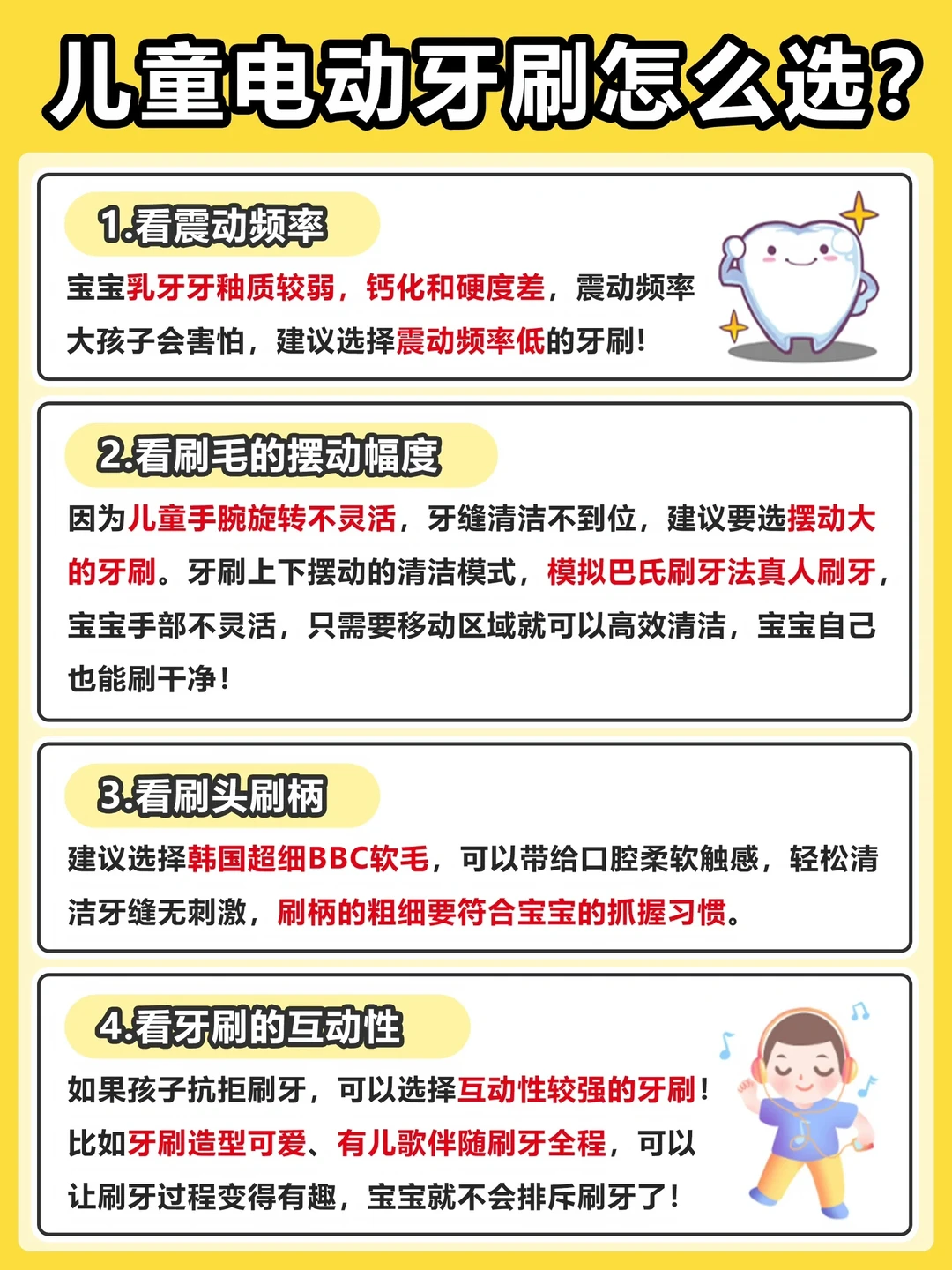 儿童电动牙刷怎么选?

1.看震动频率

宝宝乳牙牙釉质较弱，钙化和硬度差，震动频率大孩子会害怕，建议选择震动频率低的牙刷!

2.看刷毛的摆动幅度

因为儿童手腕旋转不灵活，牙缝清洁不到位，建议要选摆动大的牙刷。牙刷上下摆动的清洁模式，模拟巴氏刷牙法真人刷牙，宝宝手部不灵活，只需要移动区域就可以高效清洁，宝宝自己也能刷干净!

3.看刷头刷柄

建议选择韩国超细BBC软毛，可以带给口腔柔软触感，轻松清洁牙缝无刺激，刷柄的粗细要符合宝宝的抓握习惯。

4.看牙刷的互动性

如果孩子抗拒刷牙，可以选择互动性较强的牙刷!比如牙刷造型可爱、有儿歌伴随刷牙全程，可以让刷牙过程变得有趣，宝宝就不会排斥刷牙了!